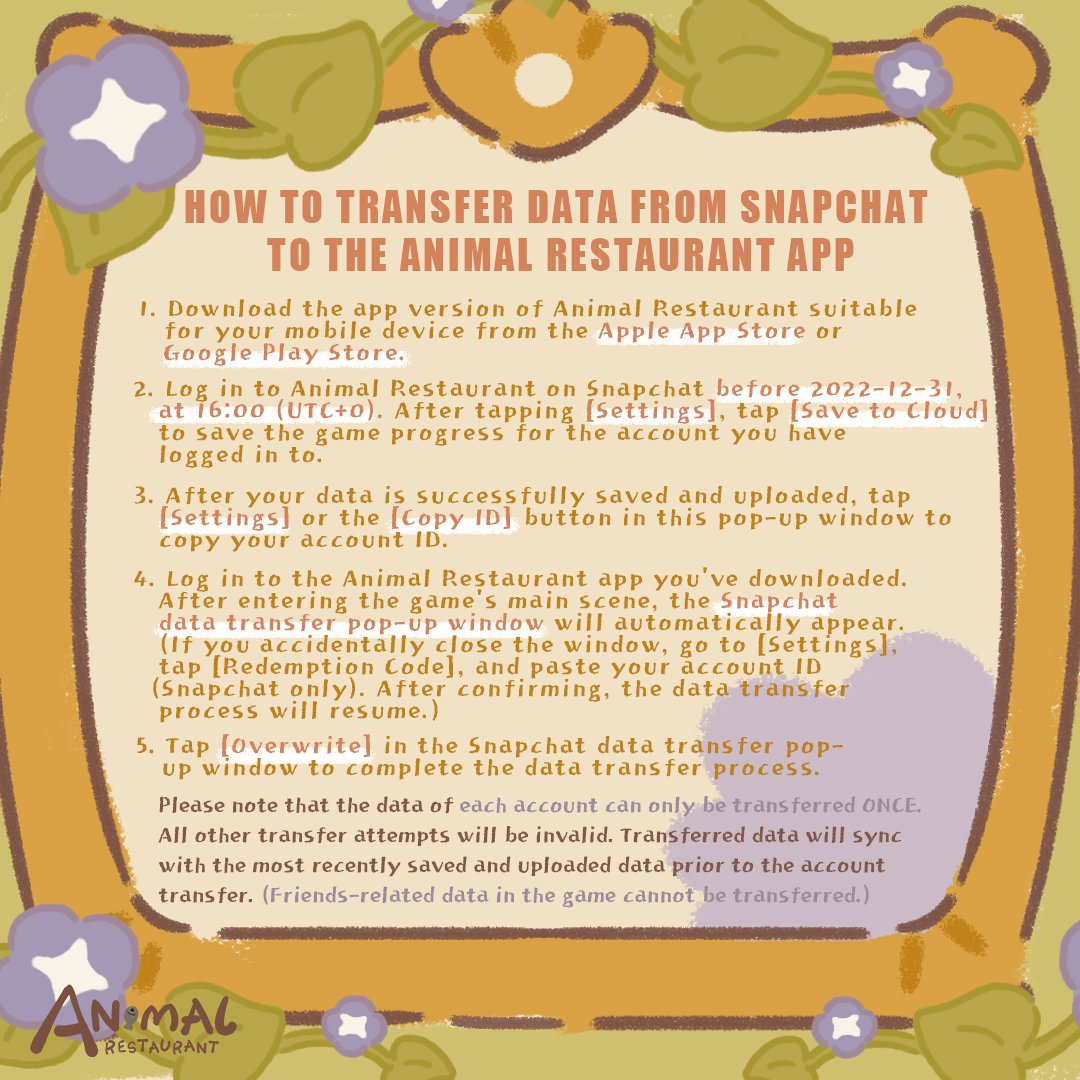 HOW TO TRANSFER DATA FROM SNAPCHAT TO THE ANIMAL RESTAURANT APP

1. Download the app version of Animal Restaurant suitable for your mobile device from the Apple App Store or Google Play Store.

2. Log in to Animal Restaurant on Snapchat before 2022-12-31, at 16:00 (UTC+0). After tapping [Settings], tap [Save to Cloud] to save the game progress for the account you have logged in to.

3. After your data is successfully saved and uploaded, tap [Settings] or the [Copy ID] button in this pop-up window to copy your account ID.

4. Log in to the Animal Restaurant app you've downloaded. After entering the game's main scene, the Snapchat data transfer pop-up window will automatically appear. (If you accidentally close the window, go to [Settings], tap [Redemption Code], and paste your account ID (Snapchat only). After confirming, the data transfer process will resume.)

5. Tap [Overwrite] in the Snapchat data transfer pop-up window to complete the data transfer process.

Please note that the data of each account can only be transferred ONCE. All other transfer attempts will be invalid. Transferred data will sync with the most recently saved and uploaded data prior to the account transfer. (Friends-related data in the game cannot be transferred.)

ANIMAL RESTAURANT